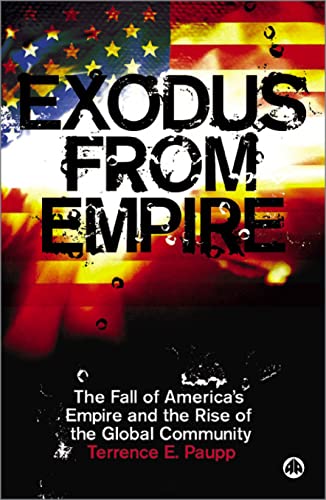 EXODUS FROM EMPIRE

The Fall of America's Empire and the Rise of the Global Community
Terrence E. Paupp